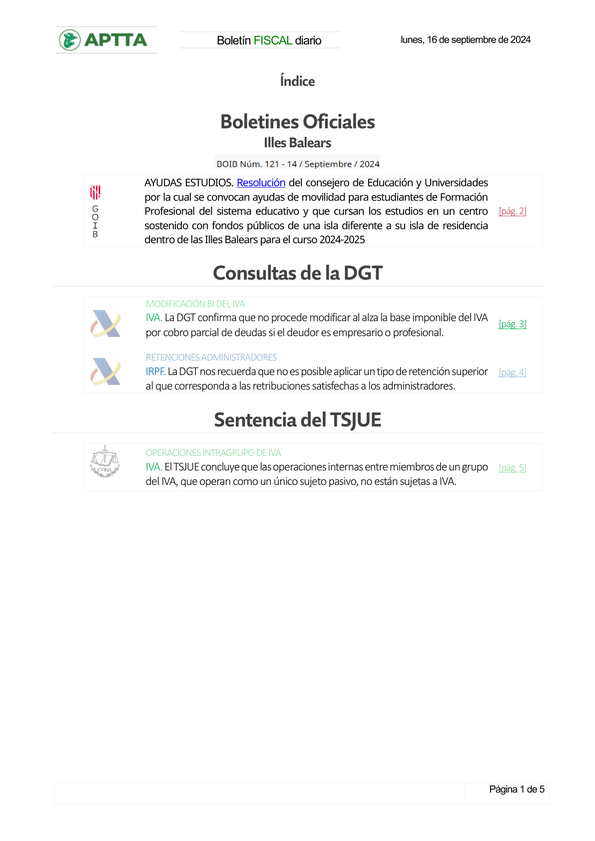 APTTA

Boletín FISCAL diario

lunes, 16 de septiembre de 2024

Índice

Boletines Oficiales
Illes Balears

BOIB Núm. 121 - 14 / Septiembre / 2024

GOIB

AYUDAS ESTUDIOS. Resolución del consejero de Educación y Universidades por la cual se convocan ayudas de movilidad para estudiantes de Formación Profesional del sistema educativo y que cursan los estudios en un centro sostenido con fondos públicos de una isla diferente a su isla de residencia dentro de las Illes Balears para el curso 2024-2025 [pág. 2]

Consultas de la DGT

MODIFICACIÓN BI DEL IVA
IVA. La DGT confirma que no procede modificar al alza la base imponible del IVA por cobro parcial de deudas si el deudor es empresario o profesional. [pág. 3]

RETENCIONES ADMINISTRADORES
IRPF. La DGT nos recuerda que no es posible aplicar un tipo de retención superior al que corresponda a las retribuciones satisfechas a los administradores. [pág. 4]

Sentencia del TSJUE

CVRIA

OPERACIONES INTRAGRUPO DE IVA
IVA. El TSJUE concluye que las operaciones internas entre miembros de un grupo del IVA, que operan como un único sujeto pasivo, no están sujetas a IVA. [pág. 5]

Página 1 de 5